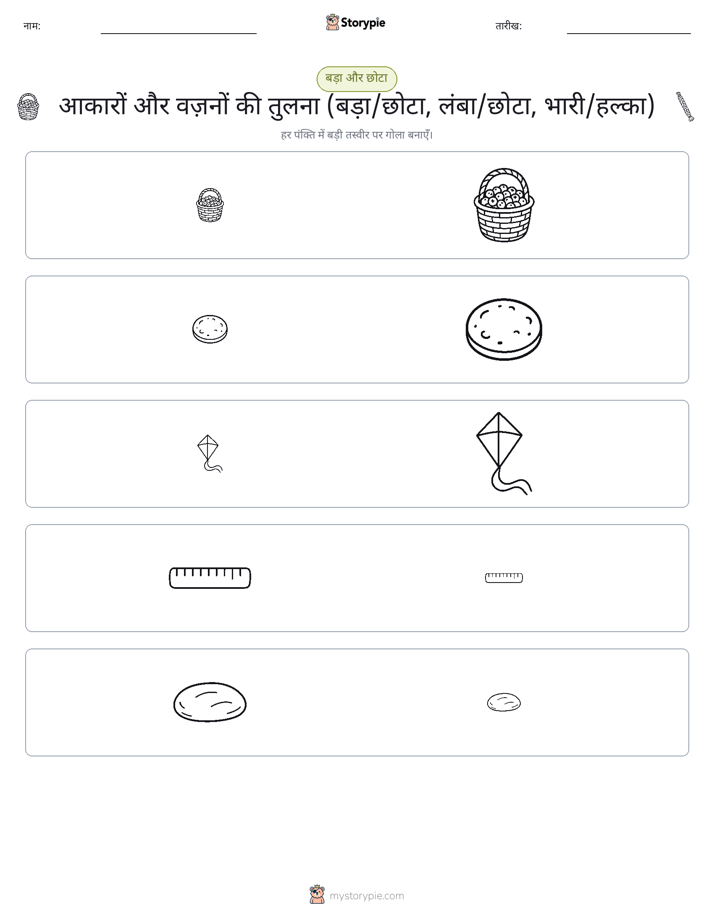 नाम: Storypie तारीख:

बड़ा और छोटा

आकारों और वज़नों की तुलना (बड़ा/छोटा, लंबा/छोटा, भारी/हल्का)

हर पंक्ति में बड़ी तस्वीर पर गोला बनाएँ।

mystorypie.com